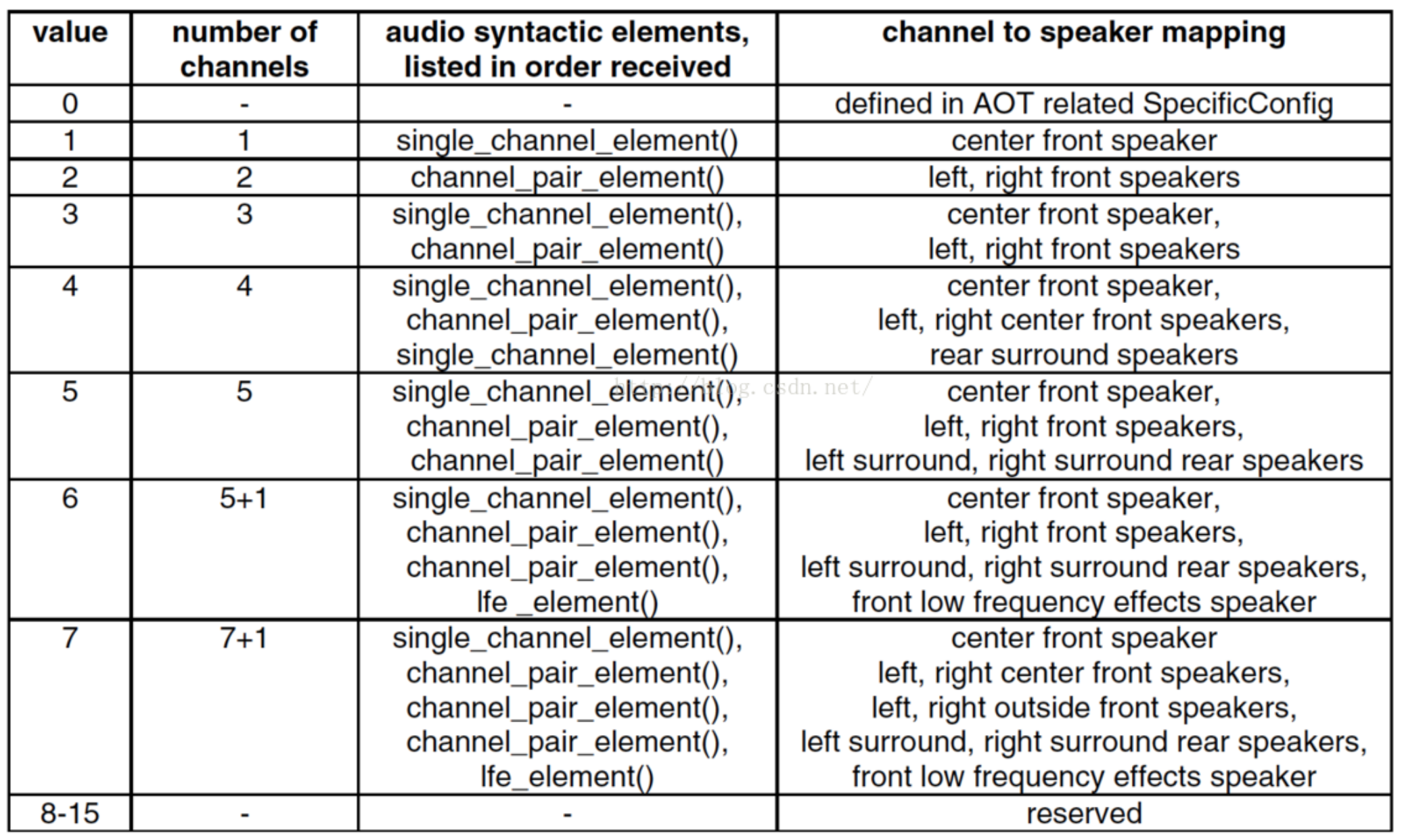 | value | number of channels | audio syntactic elements, listed in order received | channel to speaker mapping |
|---|---|---|---|
| 0 | - | - | defined in AOT related SpecificConfig |
| 1 | 1 | single_channel_element() | center front speaker |
| 2 | 2 | channel_pair_element() | left, right front speakers |
| 3 | 3 | single_channel_element(), channel_pair_element() | center front speaker, left, right front speakers |
| 4 | 4 | single_channel_element(), channel_pair_element(), single_channel_element() | center front speaker, left, right center front speakers, rear surround speakers |
| 5 | 5 | single_channel_element(), channel_pair_element(), channel_pair_element() | center front speaker, left, right front speakers, left surround, right surround rear speakers |
| 6 | 5+1 | single_channel_element(), channel_pair_element(), channel_pair_element(), lfe _element() | center front speaker, left, right front speakers, left surround, right surround rear speakers, front low frequency effects speaker |
| 7 | 7+1 | single_channel_element(), channel_pair_element(), channel_pair_element(), channel_pair_element(), lfe_element() | center front speaker left, right center front speakers, left, right outside front speakers, left surround, right surround rear speakers, front low frequency effects speaker |
| 8-15 | - | - | reserved |

http://blog.csdn.net/